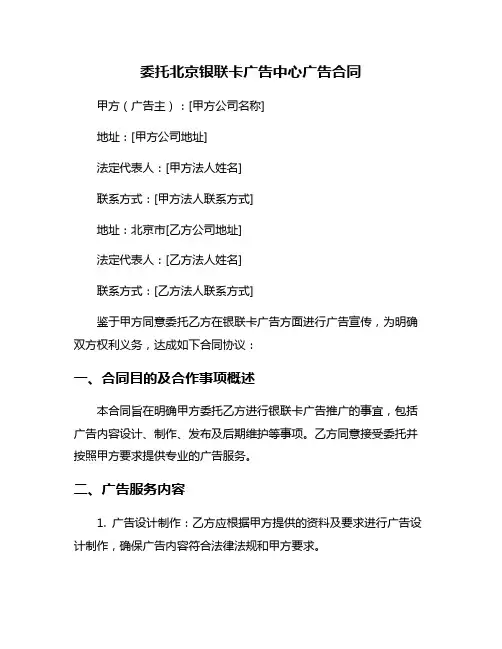 委托北京银联卡广告中心广告合同

甲方（广告主）：[甲方公司名称]

地址：[甲方公司地址]

法定代表人：[甲方法人姓名]

联系方式：[甲方法人联系方式]

地址：北京市[乙方公司地址]

法定代表人：[乙方法人姓名]

联系方式：[乙方法人联系方式]

鉴于甲方同意委托乙方在银联卡广告方面进行广告宣传，为明确双方权利义务，达成如下合同协议：

一、合同目的及合作事项概述

本合同旨在明确甲方委托乙方进行银联卡广告推广的事宜，包括广告内容设计、制作、发布及后期维护等事项。乙方同意接受委托并按照甲方要求提供专业的广告服务。

二、广告服务内容

1. 广告设计制作：乙方应根据甲方提供的资料及要求进行广告设计制作，确保广告内容符合法律法规和甲方要求。